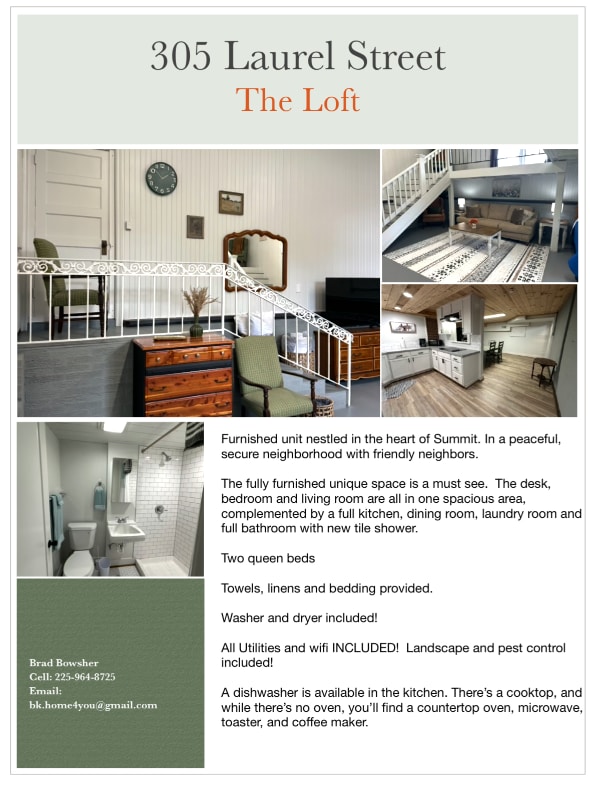 305 Laurel Street
The Loft

Furnished unit nestled in the heart of Summit. In a peaceful, secure neighborhood with friendly neighbors.

The fully furnished unique space is a must see. The desk, bedroom and living room are all in one spacious area, complemented by a full kitchen, dining room, laundry room and full bathroom with new tile shower.

Two queen beds

Towels, linens and bedding provided.

Washer and dryer included!

All Utilities and wifi INCLUDED! Landscape and pest control included!

A dishwasher is available in the kitchen. There's a cooktop, and while there's no oven, you'll find a countertop oven, microwave, toaster, and coffee maker.

Brad Bowsher
Cell: 225-964-8725
Email:
bk.home4you@gmail.com